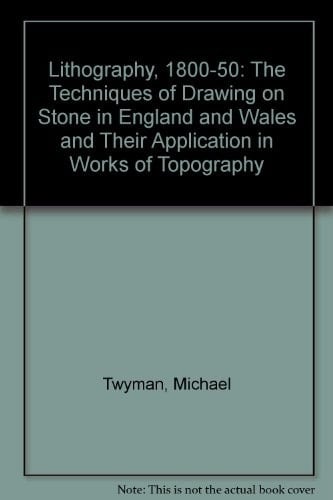 Lithography, 1800-50: The Techniques of Drawing on Stone in England and Wales and Their Application in Works of Topography

Twyman, Michael

Note: This is not the actual book cover